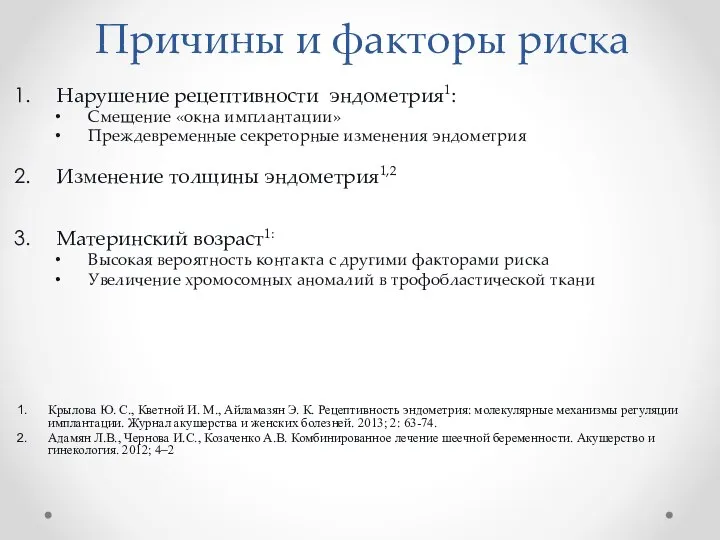 Причины и факторы риска

1. Нарушение рецептивности эндометрия$^{1}$:
• Смещение «окна имплантации»
• Преждевременные секреторные изменения эндометрия

2. Изменение толщины эндометрия$^{1,2}$

3. Материнский возраст$^{1:}$
• Высокая вероятность контакта с другими факторами риска
• Увеличение хромосомных аномалий в трофобластической ткани

1. Крылова Ю. С., Кветной И. М., Айламазян Э. К. Рецептивность эндометрия: молекулярные механизмы регуляции имплантации. Журнал акушерства и женских болезней. 2013; 2: 63-74.
2. Адамян Л.В., Чернова И.С., Козаченко А.В. Комбинированное лечение шеечной беременности. Акушерство и гинекология. 2012; 4–2